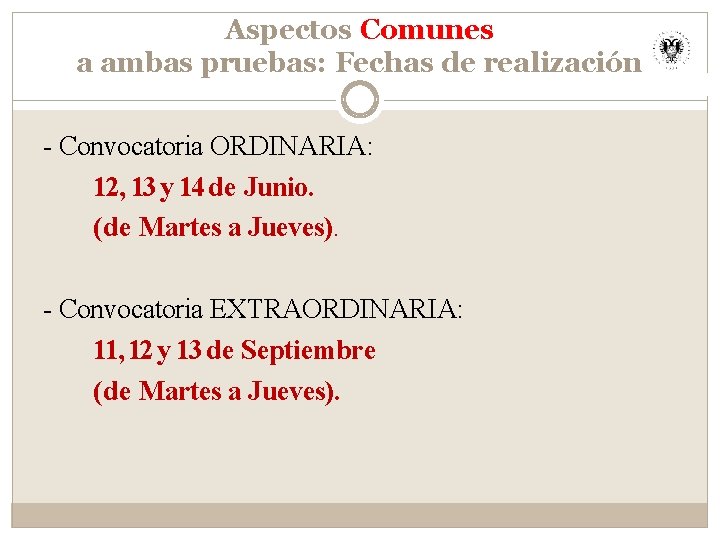 Aspectos Comunes
a ambas pruebas: Fechas de realización

- Convocatoria ORDINARIA:
12, 13 y 14 de Junio.
(de Martes a Jueves).

- Convocatoria EXTRAORDINARIA:
11, 12 y 13 de Septiembre
(de Martes a Jueves).